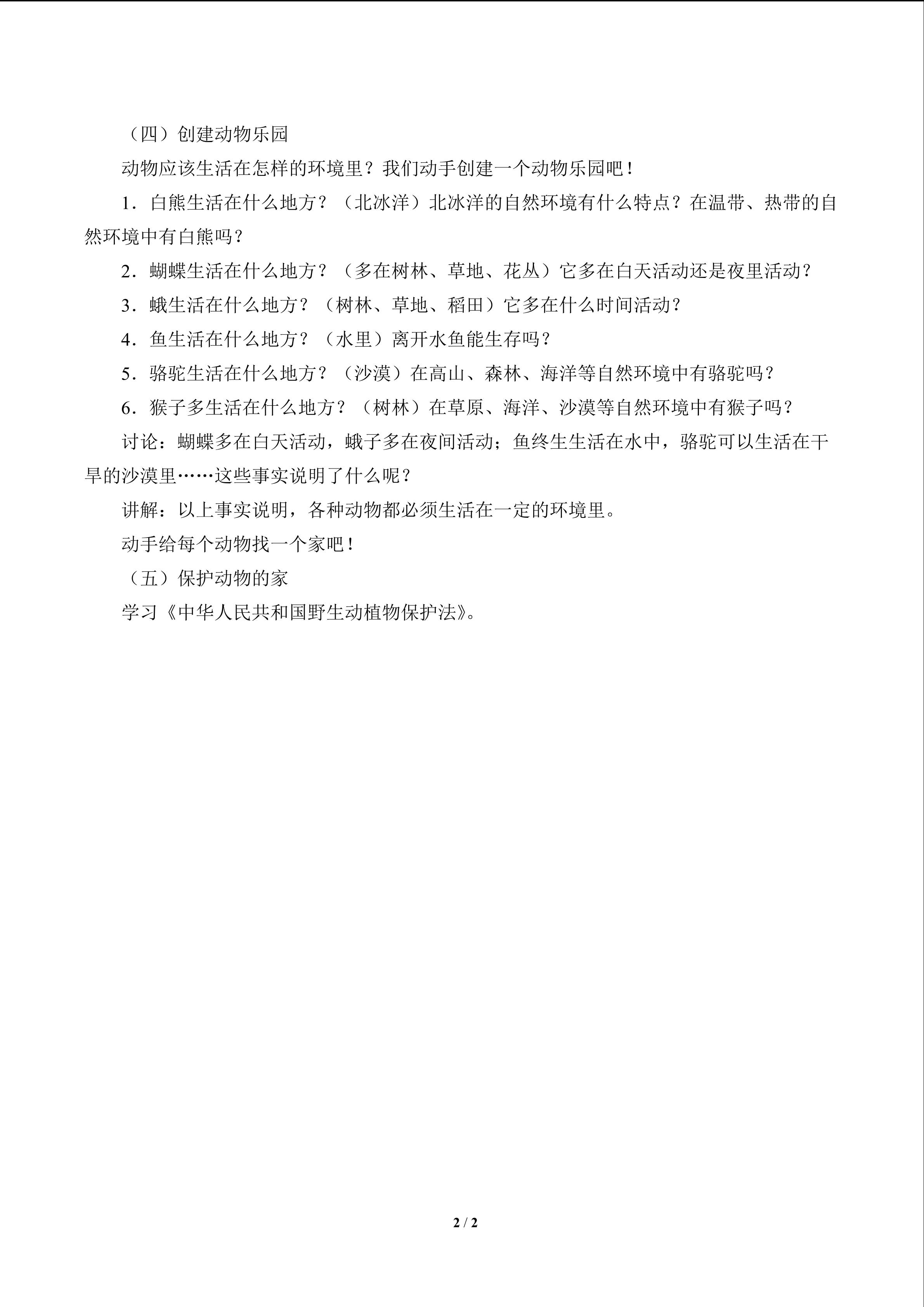 （四）创建动物乐园

动物应该生活在怎样的环境里？我们动手创建一个动物乐园吧！

1．白熊生活在什么地方？（北冰洋）北冰洋的自然环境有什么特点？在温带、热带的自然环境中有白熊吗？

2．蝴蝶生活在什么地方？（多在树林、草地、花丛）它多在白天活动还是夜里活动？

3．蛾生活在什么地方？（树林、草地、稻田）它多在什么时间活动？

4．鱼生活在什么地方？（水里）离开水鱼能生存吗？

5．骆驼生活在什么地方？（沙漠）在高山、森林、海洋等自然环境中有骆驼吗？

6．猴子多生活在什么地方？（树林）在草原、海洋、沙漠等自然环境中有猴子吗？

讨论：蝴蝶多在白天活动，蛾子多在夜间活动；鱼终生生活在水中，骆驼可以生活在干旱的沙漠里……这些事实说明了什么呢？

讲解：以上事实说明，各种动物都必须生活在一定的环境里。

动手给每个动物找一个家吧！

（五）保护动物的家

学习《中华人民共和国野生动植物保护法》。

2 / 2